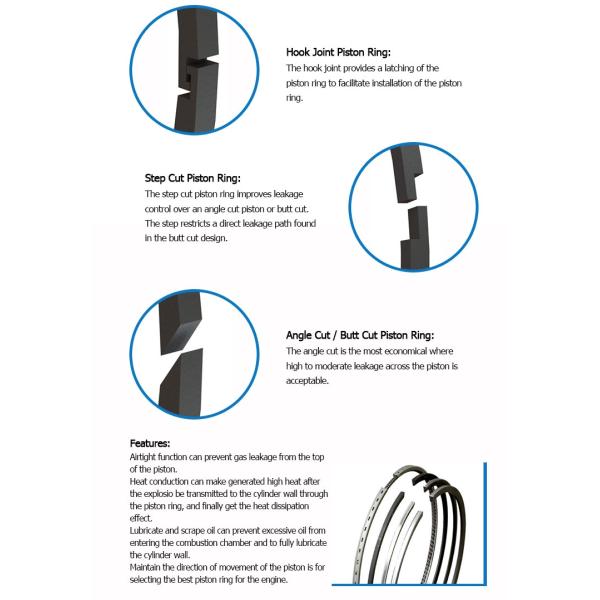 Hook Joint Piston Ring:
The hook joint provides a latching of the piston ring to facilitate installation of the piston ring.

Step Cut Piston Ring:
The step cut piston ring improves leakage control over an angle cut piston or butt cut. The step restricts a direct leakage path found in the butt cut design.

Angle Cut / Butt Cut Piston Ring:
The angle cut is the most economical where high to moderate leakage across the piston is acceptable.

Features:
Airtight function can prevent gas leakage from the top of the piston.
Heat conduction can make generated high heat after the explosio be transmitted to the cylinder wall through the piston ring, and finally get the heat dissipation effect.
Lubricate and scrape oil can prevent excessive oil from entering the combustion chamber and to fully lubricate the cylinder wall.
Maintain the direction of movement of the piston is for selecting the best piston ring for the engine.